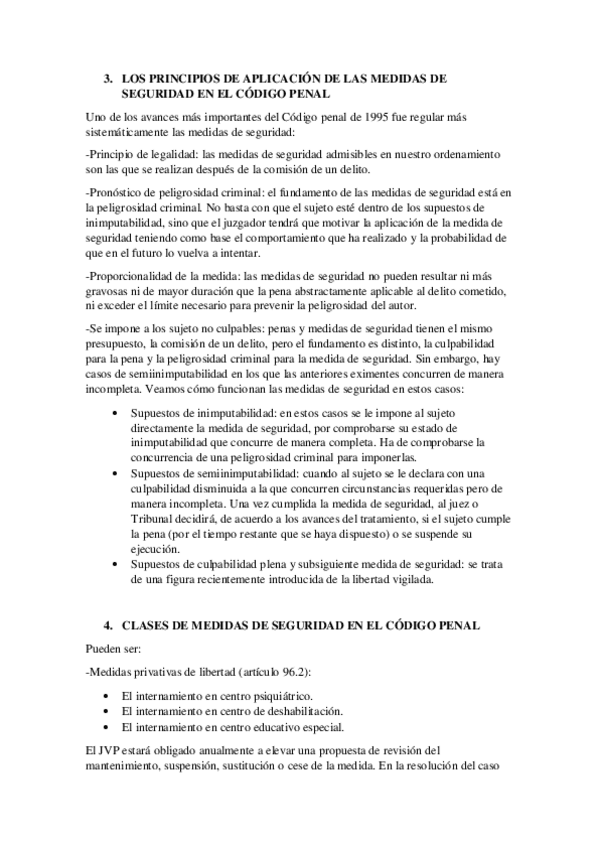 3. LOS PRINCIPIOS DE APLICACIÓN DE LAS MEDIDAS DE SEGURIDAD EN EL CÓDIGO PENAL

Uno de los avances más importantes del Código penal de 1995 fue regular más sistemáticamente las medidas de seguridad:

-Principio de legalidad: las medidas de seguridad admisibles en nuestro ordenamiento son las que se realizan después de la comisión de un delito.

-Pronóstico de peligrosidad criminal: el fundamento de las medidas de seguridad está en la peligrosidad criminal. No basta con que el sujeto esté dentro de los supuestos de inimputabilidad, sino que el juzgador tendrá que motivar la aplicación de la medida de seguridad teniendo como base el comportamiento que ha realizado y la probabilidad de que en el futuro lo vuelva a intentar.

-Proporcionalidad de la medida: las medidas de seguridad no pueden resultar ni más gravosas ni de mayor duración que la pena abstractamente aplicable al delito cometido, ni exceder el límite necesario para prevenir la peligrosidad del autor.

-Se impone a los sujeto no culpables: penas y medidas de seguridad tienen el mismo presupuesto, la comisión de un delito, pero el fundamento es distinto, la culpabilidad para la pena y la peligrosidad criminal para la medida de seguridad. Sin embargo, hay casos de semiinimputabilidad en los que las anteriores eximentes concurren de manera incompleta. Veamos cómo funcionan las medidas de seguridad en estos casos:

• Supuestos de inimputabilidad: en estos casos se le impone al sujeto directamente la medida de seguridad, por comprobarse su estado de inimputabilidad que concurre de manera completa. Ha de comprobarse la concurrencia de una peligrosidad criminal para imponerlas.
• Supuestos de semiinimputabilidad: cuando al sujeto se le declara con una culpabilidad disminuida a la que concurren circunstancias requeridas pero de manera incompleta. Una vez cumplida la medida de seguridad, al juez o Tribunal decidirá, de acuerdo a los avances del tratamiento, si el sujeto cumple la pena (por el tiempo restante que se haya dispuesto) o se suspende su ejecución.
• Supuestos de culpabilidad plena y subsiguiente medida de seguridad: se trata de una figura recientemente introducida de la libertad vigilada.

4. CLASES DE MEDIDAS DE SEGURIDAD EN EL CÓDIGO PENAL

Pueden ser:

-Medidas privativas de libertad (artículo 96.2):

• El internamiento en centro psiquiátrico.
• El internamiento en centro de deshabilitación.
• El internamiento en centro educativo especial.

El JVP estará obligado anualmente a elevar una propuesta de revisión del mantenimiento, suspensión, sustitución o cese de la medida. En la resolución del caso